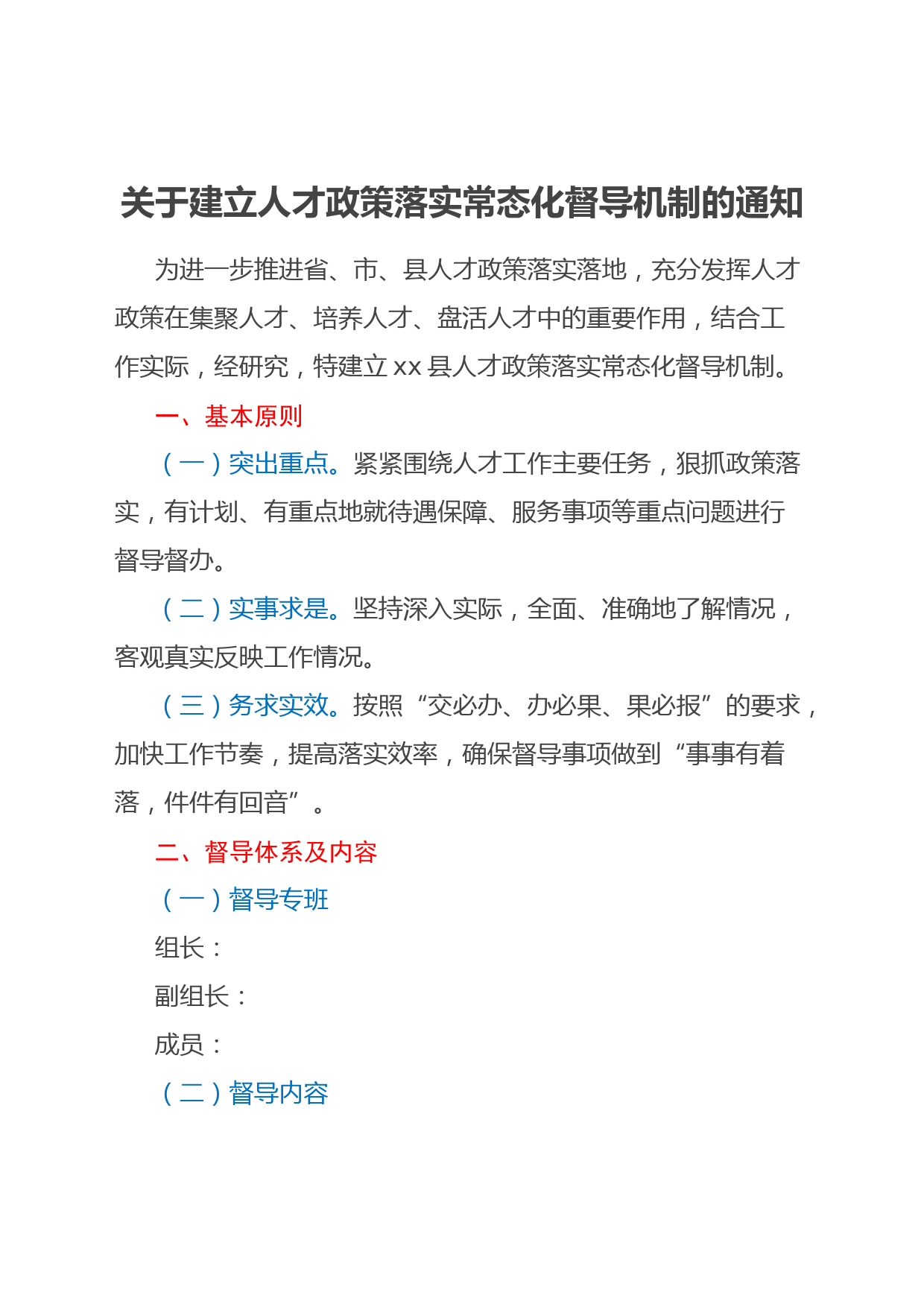 关于建立人才政策落实常态化督导机制的通知

为进一步推进省、市、县人才政策落实落地，充分发挥人才政策在集聚人才、培养人才、盘活人才中的重要作用，结合工作实际，经研究，特建立 xx 县人才政策落实常态化督导机制。

一、基本原则

（一）突出重点。紧紧围绕人才工作主要任务，狠抓政策落实，有计划、有重点地就待遇保障、服务事项等重点问题进行督导督办。

（二）实事求是。坚持深入实际，全面、准确地了解情况，客观真实反映工作情况。

（三）务求实效。按照“交必办、办必果、果必报”的要求，加快工作节奏，提高落实效率，确保督导事项做到“事事有着落，件件有回音”。

二、督导体系及内容

（一）督导专班

组长：

副组长：

成员：

（二）督导内容